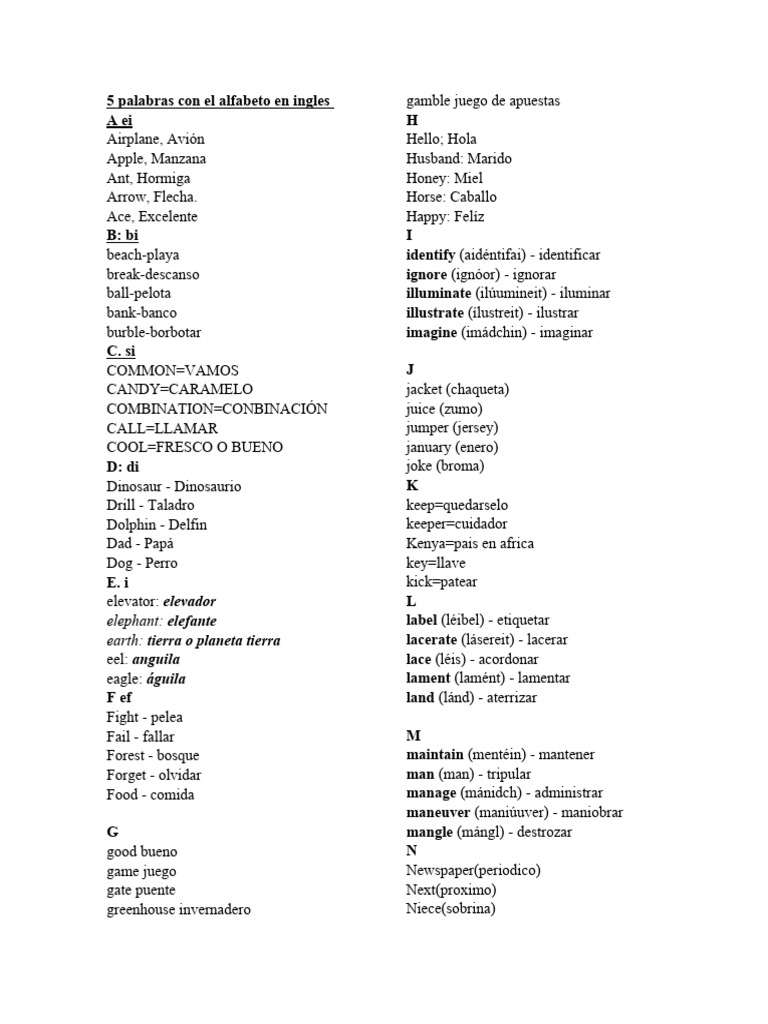 5 palabras con el alfabeto en ingles
A ei
Airplane, Avión
Apple, Manzana
Ant, Hormiga
Arrow, Flecha.
Ace, Excelente
B: bi
beach-playa
break-descanso
ball-pelota
bank-banco
burble-borbotar
C. si
COMMON=VAMOS
CANDY=CARAMELO
COMBINATION=CONBINACIÓN
CALL=LLAMAR
COOL=FRESCO O BUENO
D: di
Dinosaur - Dinosaurio
Drill - Taladro
Dolphin - Delfín
Dad - Papá
Dog - Perro
E. i
elevator: elevador
elephant: elefante
earth: tierra o planeta tierra
eel: anguila
eagle: águila
F ef
Fight - pelea
Fail - fallar
Forest - bosque
Forget - olvidar
Food - comida

G
good bueno
game juego
gate puente
greenhouse invernadero
gamble juego de apuestas
H
Hello; Hola
Husband: Marido
Honey: Miel
Horse: Caballo
Happy: Felíz
I
identify (aidéntifai) - identificar
ignore (ignóor) - ignorar
illuminate (ilúumineit) - iluminar
illustrate (ílustreit) - ilustrar
imagine (imádchin) - imaginar

J
jacket (chaqueta)
juice (zumo)
jumper (jersey)
january (enero)
joke (broma)
K
keep=quedarselo
keeper=cuidador
Kenya=pais en africa
key=llave
kick=patear
L
label (léibel) - etiquetar
lacerate (lásereit) - lacerar
lace (léis) - acordonar
lament (lamént) - lamentar
land (lánd) - aterrizar

M
maintain (mentéin) - mantener
man (man) - tripular
manage (mánidch) - administrar
maneuver (maniúuver) - maniobrar
mangle (mángl) - destrozar
N
Newspaper(periodico)
Next(proximo)
Niece(sobrina)